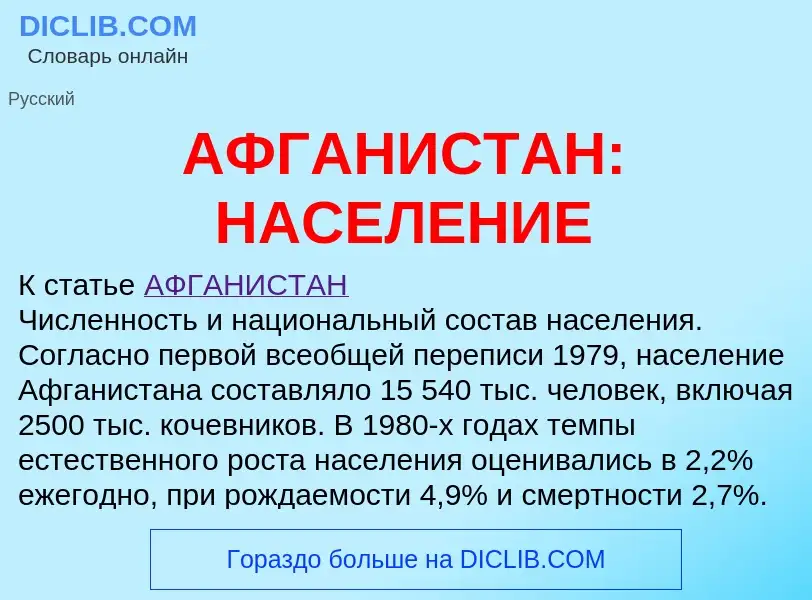 DICLIB.COM
Словарь онлайн

Русский

АФГАНИСТАН: НАСЕЛЕНИЕ

К статье АФГАНИСТАН
Численность и национальный состав населения. Согласно первой всеобщей переписи 1979, население Афганистана составляло 15 540 тыс. человек, включая 2500 тыс. кочевников. В 1980-х годах темпы естественного роста населения оценивались в 2,2% ежегодно, при рождаемости 4,9% и смертности 2,7%.

Гораздо больше на DICLIB.COM